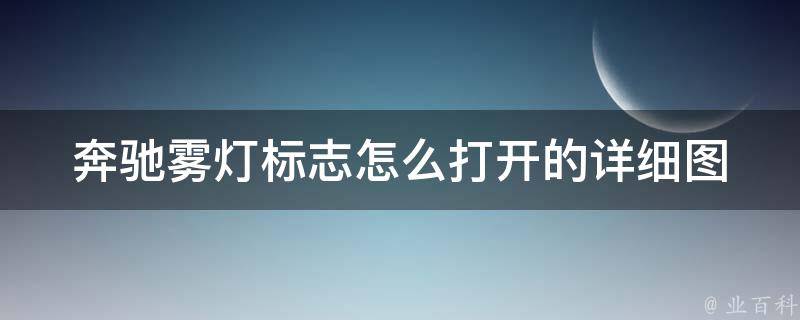 奔驰雾灯标志怎么打开的详细图

@ 业百科